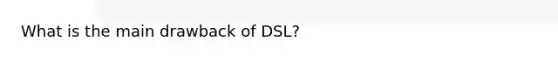 What is the main drawback of DSL?